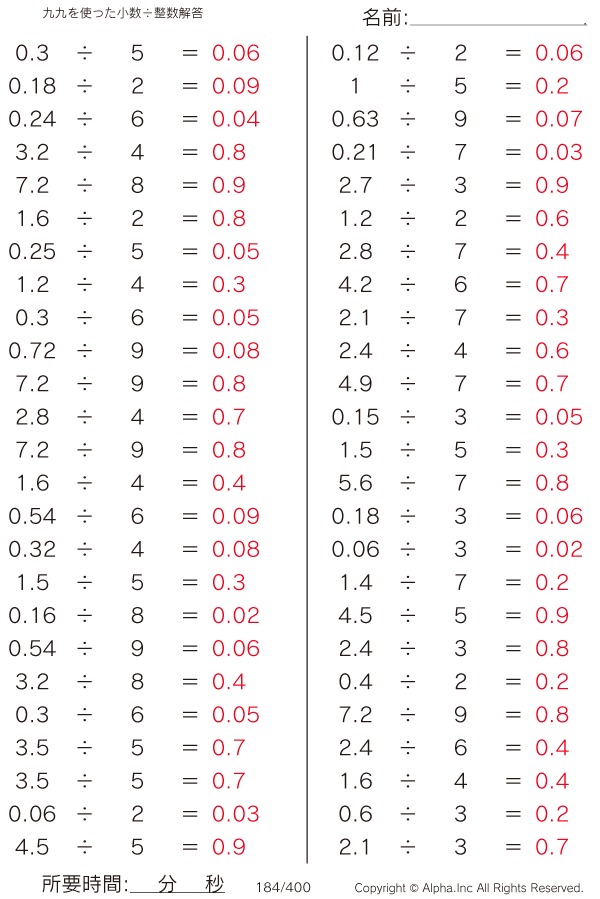 九九を使った小数÷整数解答

名前:

$0.3 \div 5 = 0.06$
$0.18 \div 2 = 0.09$
$0.24 \div 6 = 0.04$
$3.2 \div 4 = 0.8$
$7.2 \div 8 = 0.9$
$1.6 \div 2 = 0.8$
$0.25 \div 5 = 0.05$
$1.2 \div 4 = 0.3$
$0.3 \div 6 = 0.05$
$0.72 \div 9 = 0.08$
$7.2 \div 9 = 0.8$
$2.8 \div 4 = 0.7$
$7.2 \div 9 = 0.8$
$1.6 \div 4 = 0.4$
$0.54 \div 6 = 0.09$
$0.32 \div 4 = 0.08$
$1.5 \div 5 = 0.3$
$0.16 \div 8 = 0.02$
$0.54 \div 9 = 0.06$
$3.2 \div 8 = 0.4$
$0.3 \div 6 = 0.05$
$3.5 \div 5 = 0.7$
$3.5 \div 5 = 0.7$
$0.06 \div 2 = 0.03$
$4.5 \div 5 = 0.9$

$0.12 \div 2 = 0.06$
$1 \div 5 = 0.2$
$0.63 \div 9 = 0.07$
$0.21 \div 7 = 0.03$
$2.7 \div 3 = 0.9$
$1.2 \div 2 = 0.6$
$2.8 \div 7 = 0.4$
$4.2 \div 6 = 0.7$
$2.1 \div 7 = 0.3$
$2.4 \div 4 = 0.6$
$4.9 \div 7 = 0.7$
$0.15 \div 3 = 0.05$
$1.5 \div 5 = 0.3$
$5.6 \div 7 = 0.8$
$0.18 \div 3 = 0.06$
$0.06 \div 3 = 0.02$
$1.4 \div 7 = 0.2$
$4.5 \div 5 = 0.9$
$2.4 \div 3 = 0.8$
$0.4 \div 2 = 0.2$
$7.2 \div 9 = 0.8$
$2.4 \div 6 = 0.4$
$1.6 \div 4 = 0.4$
$0.6 \div 3 = 0.2$
$2.1 \div 3 = 0.7$

所要時間: 分 秒 184/400 Copyright © Alpha.Inc All Rights Reserved.